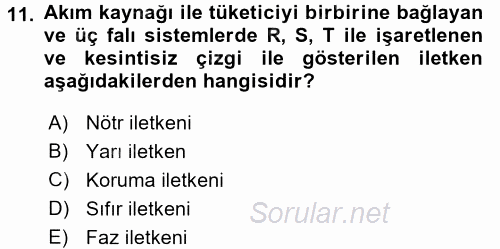 11. Akım kaynağı ile tüketiciyi birbirine bağlayan ve üç falı sistemlerde R, S, T ile işaretlenen ve kesintisiz çizgi ile gösterilen iletken aşağıdakilerden hangisidir?

A) Nötr iletkeni
B) Yarı iletken
C) Koruma iletkeni
D) Sıfır iletkeni
E) Faz iletkeni

Sorular.net